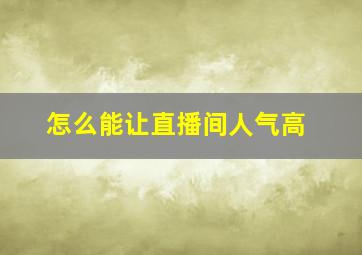 怎么能让直播间人气高